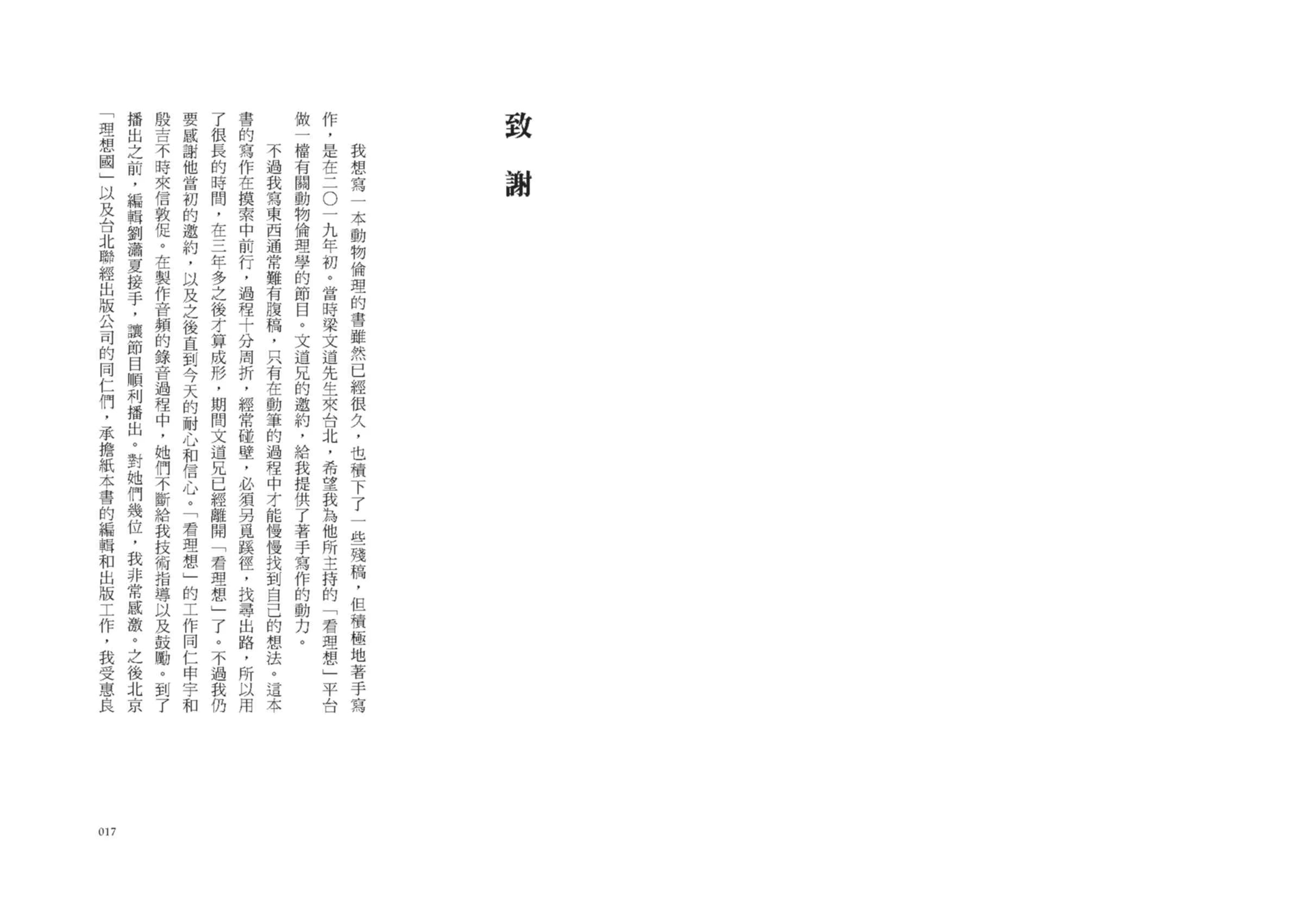 致謝

我想寫一本動物倫理的書雖然已經很久，也積下了一些殘稿，但積極地著手寫作，是在二〇一九年初。當時梁文道先生來台北，希望我為他所主持的「看理想」平台做一檔有關動物倫理學的節目。文道兄的邀約，給我提供了著手寫作的動力。

不過我寫東西通常難有腹稿，只有在動筆的過程中才能慢慢找到自己的想法。這本書的寫作在摸索中前行，過程十分周折，經常碰壁，必須另覓蹊徑，找尋出路，所以用了很長的時間，在三年多之後才算成形，期間文道兄已經離開「看理想」了。不過我仍要感謝他當初的邀約，以及之後直到今天的耐心和信心。「看理想」的工作同仁申宇和殷吉不時來信敦促。在製作音頻的錄音過程中，她們不斷給我技術指導以及鼓勵。到了播出之前，編輯劉瀟夏接手，讓節目順利播出。對她們幾位，我非常感激。之後北京「理想國」以及台北聯經出版公司的同仁們，承擔紙本書的編輯和出版工作，我受惠良

017